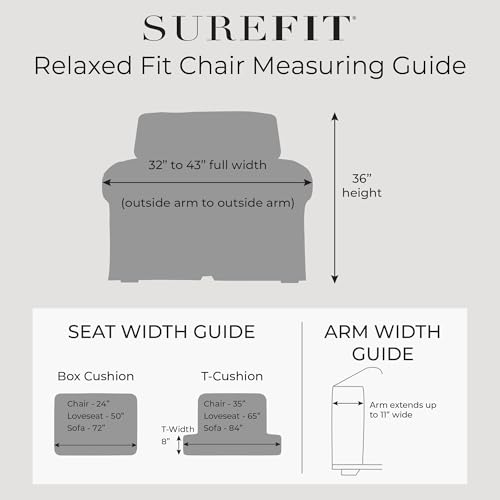 SUREFIT

Relaxed Fit Chair Measuring Guide

32" to 43" full width

(outside arm to outside arm)

36" height

SEAT WIDTH GUIDE

Box Cushion

Chair - 24"
Loveseat - 50"
Sofa - 72"

T-Cushion

Chair - 35"
Loveseat - 65"
Sofa - 84"

T-Width
8"

ARM WIDTH GUIDE

Arm extends up to 11" wide